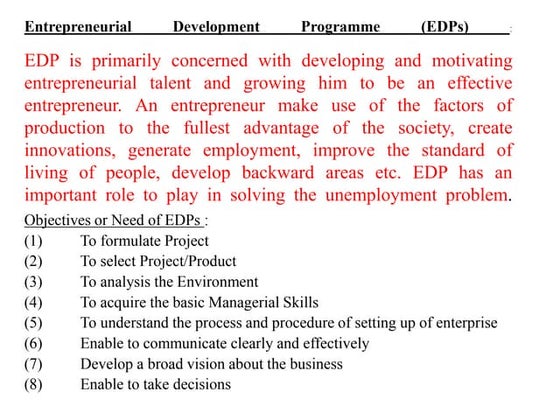 Entrepreneurial Development Programme (EDPs) :

EDP is primarily concerned with developing and motivating entrepreneurial talent and growing him to be an effective entrepreneur. An entrepreneur make use of the factors of production to the fullest advantage of the society, create innovations, generate employment, improve the standard of living of people, develop backward areas etc. EDP has an important role to play in solving the unemployment problem.

Objectives or Need of EDPs :
(1) To formulate Project
(2) To select Project/Product
(3) To analysis the Environment
(4) To acquire the basic Managerial Skills
(5) To understand the process and procedure of setting up of enterprise
(6) Enable to communicate clearly and effectively
(7) Develop a broad vision about the business
(8) Enable to take decisions